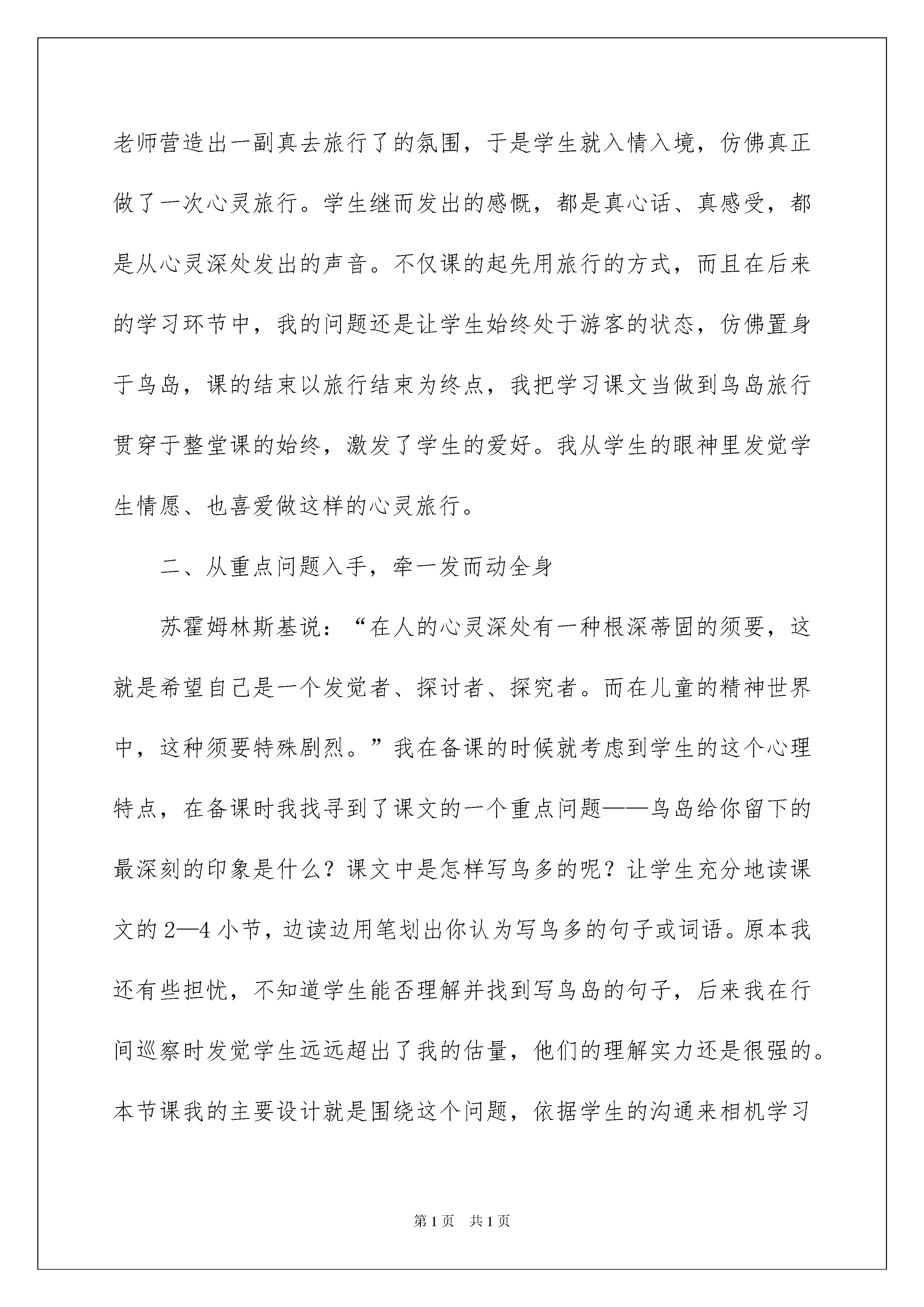 老师营造出一副真去旅行了的氛围，于是学生就入情入境，仿佛真正做了一次心灵旅行。学生继而发出的感慨，都是真心话、真感受，都是从心灵深处发出的声音。不仅课的起先用旅行的方式，而且在后来的学习环节中，我的问题还是让学生始终处于游客的状态，仿佛置身于鸟岛，课的结束以旅行结束为终点，我把学习课文当做到鸟岛旅行贯穿于整堂课的始终，激发了学生的爱好。我从学生的眼神里发觉学生情愿、也喜爱做这样的心灵旅行。

二、从重点问题入手，牵一发而动全身

苏霍姆林斯基说：“在人的心灵深处有一种根深蒂固的须要，这就是希望自己是一个发觉者、探讨者、探究者。而在儿童的精神世界中，这种须要特殊剧烈。”我在备课的时候就考虑到学生的这个心理特点，在备课时我找寻到了课文的一个重点问题——鸟岛给你留下的最深刻的印象是什么？课文中是怎样写鸟多的呢？让学生充分地读课文的2—4小节，边读边用笔划出你认为写鸟多的句子或词语。原本我还有些担忧，不知道学生能否理解并找到写鸟岛的句子，后来我在行间巡察时发觉学生远远超出了我的估量，他们的理解实力还是很强的。本节课我的主要设计就是围绕这个问题，依据学生的沟通来相机学习

第1页　共1页